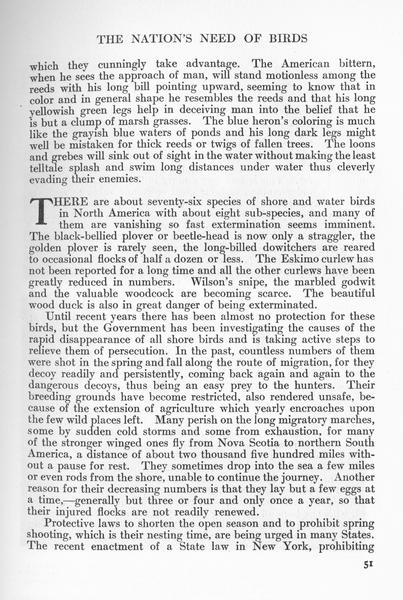 THE NATION'S NEED OF BIRDS

which they cunningly take advantage. The American bittern, when he sees the approach of man, will stand motionless among the reeds with his long bill pointing upward, seeming to know that in color and in general shape he resembles the reeds and that his long yellowish green legs help in deceiving man into the belief that he is but a clump of marsh grasses. The blue heron's coloring is much like the grayish blue waters of ponds and his long dark legs might well be mistaken for thick reeds or twigs of fallen trees. The loons and grebes will sink out of sight in the water without making the least telltale splash and swim long distances under water thus cleverly evading their enemies.

THERE are about seventy-six species of shore and water birds in North America with about eight sub-species, and many of them are vanishing so fast extermination seems imminent. The black-bellied plover or beetle-head is now only a straggler, the golden plover is rarely seen, the long-billed dowitchers are reared to occasional flocks of half a dozen or less. The Eskimo curlew has not been reported for a long time and all the other curlews have been greatly reduced in numbers. Wilson's snipe, the marbled godwit and the valuable woodcock are becoming scarce. The beautiful wood duck is also in great danger of being exterminated.

Until recent years there has been almost no protection for these birds, but the Government has been investigating the causes of the rapid disappearance of all shore birds and is taking active steps to relieve them of persecution. In the past, countless numbers of them were shot in the spring and fall along the route of migration, for they decoy readily and persistently, coming back again and again to the dangerous decoys, thus being an easy prey to the hunters. Their breeding grounds have become restricted, also rendered unsafe, because of the extension of agriculture which yearly encroaches upon the few wild places left. Many perish on the long migratory marches, some by sudden cold storms and some from exhaustion, for many of the stronger winged ones fly from Nova Scotia to northern South America, a distance of about two thousand five hundred miles without a pause for rest. They sometimes drop into the sea a few miles or even rods from the shore, unable to continue the journey. Another reason for their decreasing numbers is that they lay but a few eggs at a time,—generally but three or four and only once a year, so that their injured flocks are not readily renewed.

Protective laws to shorten the open season and to prohibit spring shooting, which is their nesting time, are being urged in many States. The recent enactment of a State law in New York, prohibiting

51